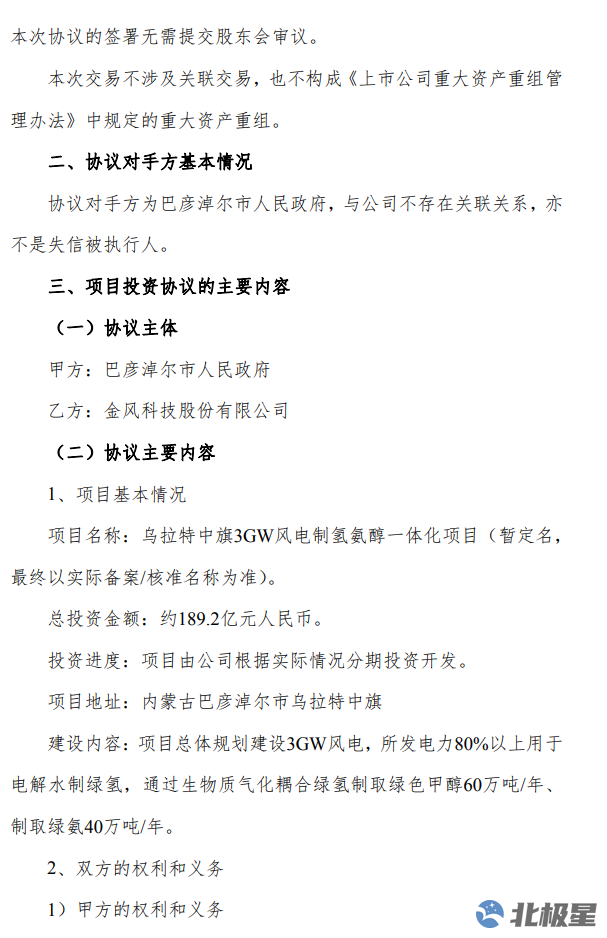 本次协议的签署无需提交股东会审议。

本次交易不涉及关联交易，也不构成《上市公司重大资产重组管理办法》中规定的重大资产重组。

二、协议对手方基本情况

协议对手方为巴彦淖尔市人民政府，与公司不存在关联关系，亦不是失信被执行人。

三、项目投资协议的主要内容

（一）协议主体

甲方：巴彦淖尔市人民政府

乙方：金风科技股份有限公司

（二）协议主要内容

1、项目基本情况

项目名称：乌拉特中旗3GW风电制氢氨醇一体化项目（暂定名，最终以实际备案/核准名称为准）。

总投资金额：约189.2亿元人民币。

投资进度：项目由公司根据实际情况分期投资开发。

项目地址：内蒙古巴彦淖尔市乌拉特中旗

建设内容：项目总体规划建设3GW风电，所发电力80%以上用于电解水制绿氢，通过生物质气化耦合绿氢制取绿色甲醇60万吨/年、制取绿氨40万吨/年。

2、双方的权利和义务

1）甲方的权利和义务

北极星